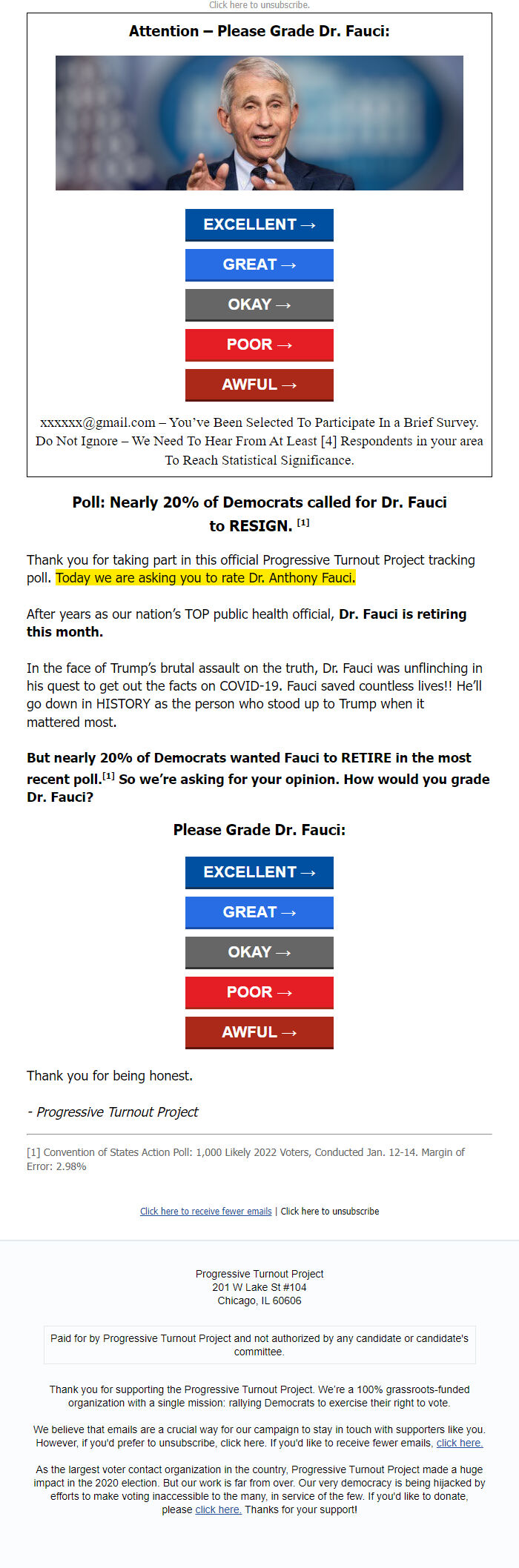 Click here to unsubscribe.

Attention – Please Grade Dr. Fauci:

EXCELLENT →

GREAT →

OKAY →

POOR →

AWFUL →

xxxxxx@gmail.com – You've Been Selected To Participate In a Brief Survey. Do Not Ignore – We Need To Hear From At Least [4] Respondents in your area To Reach Statistical Significance.

Poll: Nearly 20% of Democrats called for Dr. Fauci to RESIGN. [1]

Thank you for taking part in this official Progressive Turnout Project tracking poll. Today we are asking you to rate Dr. Anthony Fauci.

After years as our nation's TOP public health official, Dr. Fauci is retiring this month.

In the face of Trump's brutal assault on the truth, Dr. Fauci was unflinching in his quest to get out the facts on COVID-19. Fauci saved countless lives!! He'll go down in HISTORY as the person who stood up to Trump when it mattered most.

But nearly 20% of Democrats wanted Fauci to RETIRE in the most recent poll.[1] So we're asking for your opinion. How would you grade Dr. Fauci?

Please Grade Dr. Fauci:

EXCELLENT →

GREAT →

OKAY →

POOR →

AWFUL →

Thank you for being honest.

- Progressive Turnout Project

[1] Convention of States Action Poll: 1,000 Likely 2022 Voters, Conducted Jan. 12-14. Margin of Error: 2.98%

Click here to receive fewer emails | Click here to unsubscribe

Progressive Turnout Project
201 W Lake St #104
Chicago, IL 60606

Paid for by Progressive Turnout Project and not authorized by any candidate or candidate's committee.

Thank you for supporting the Progressive Turnout Project. We're a 100% grassroots-funded organization with a single mission: rallying Democrats to exercise their right to vote.

We believe that emails are a crucial way for our campaign to stay in touch with supporters like you. However, if you'd prefer to unsubscribe, click here. If you'd like to receive fewer emails, click here.

As the largest voter contact organization in the country, Progressive Turnout Project made a huge impact in the 2020 election. But our work is far from over. Our very democracy is being hijacked by efforts to make voting inaccessible to the many, in service of the few. If you'd like to donate, please click here. Thanks for your support!